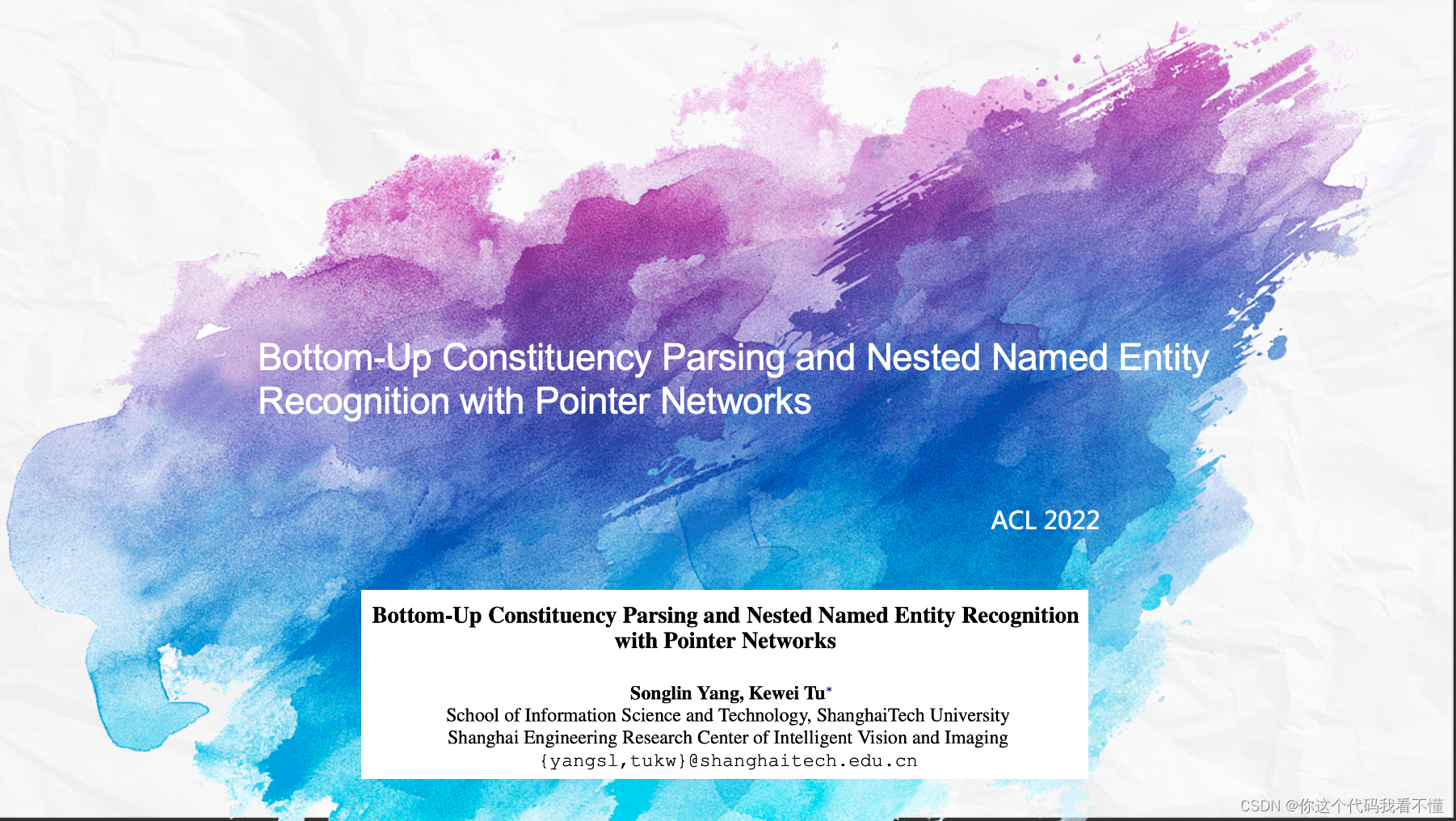 Bottom-Up Constituency Parsing and Nested Named Entity Recognition with Pointer Networks

ACL 2022

Bottom-Up Constituency Parsing and Nested Named Entity Recognition with Pointer Networks

Songlin Yang, Kewei Tu*
School of Information Science and Technology, ShanghaiTech University
Shanghai Engineering Research Center of Intelligent Vision and Imaging
{yangsl,tukw}@shanghaitech.edu.cn

CSDN @你这个代码我看不懂